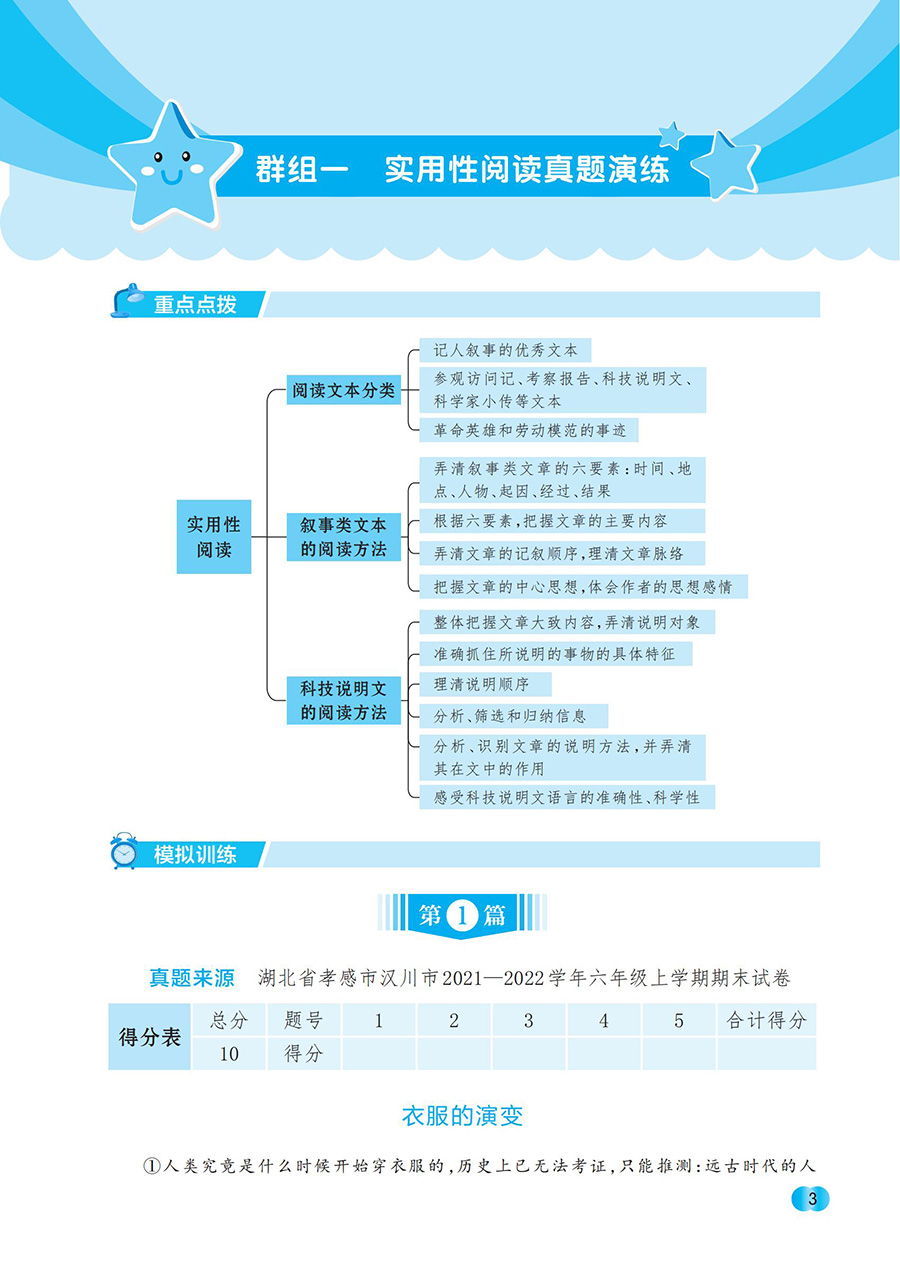 群组一 实用性阅读真题演练

重点点拨

实用性阅读

阅读文本分类

记人叙事的优秀文本

参观访问记、考察报告、科技说明文、科学家小传等文本

革命英雄和劳动模范的事迹

叙事类文本的阅读方法

弄清叙事类文章的六要素:时间、地点、人物、起因、经过、结果

根据六要素,把握文章的主要内容

弄清文章的记叙顺序,理清文章脉络

把握文章的中心思想,体会作者的思想感情

科技说明文的阅读方法

整体把握文章大致内容,弄清说明对象

准确抓住所说明的事物的具体特征

理清说明顺序

分析、筛选和归纳信息

分析、识别文章的说明方法,并弄清其在文中的作用

感受科技说明文语言的准确性、科学性

模拟训练

第1篇

真题来源 湖北省孝感市汉川市2021—2022学年六年级上学期期末试卷

| 得分表 | 总分 | 题号 | 1 | 2 | 3 | 4 | 5 | 合计得分 |
|---|---|---|---|---|---|---|---|---|
| | 10 | 得分 | | | | | | |

衣服的演变

①人类究竟是什么时候开始穿衣服的,历史上已无法考证,只能推测:远古时代的人

3